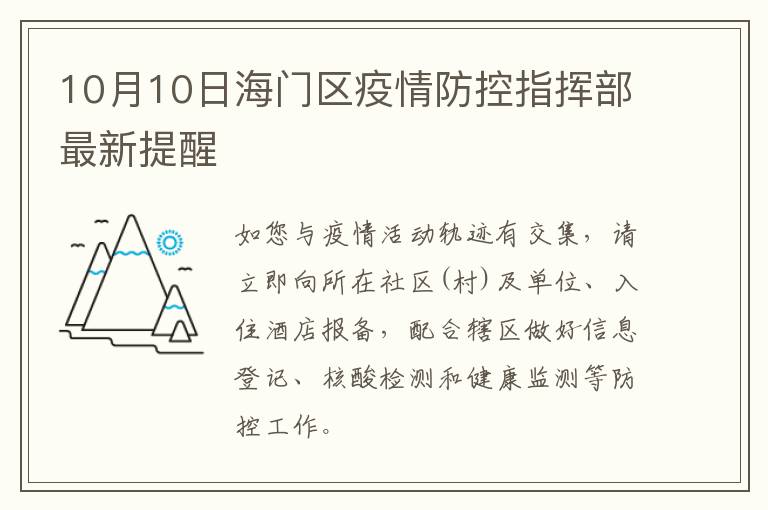 10月10日海门区疫情防控指挥部最新提醒

如您与疫情活动轨迹有交集，请立即向所在社区（村）及单位、入住酒店报备，配合辖区做好信息登记、核酸检测和健康监测等防控工作。